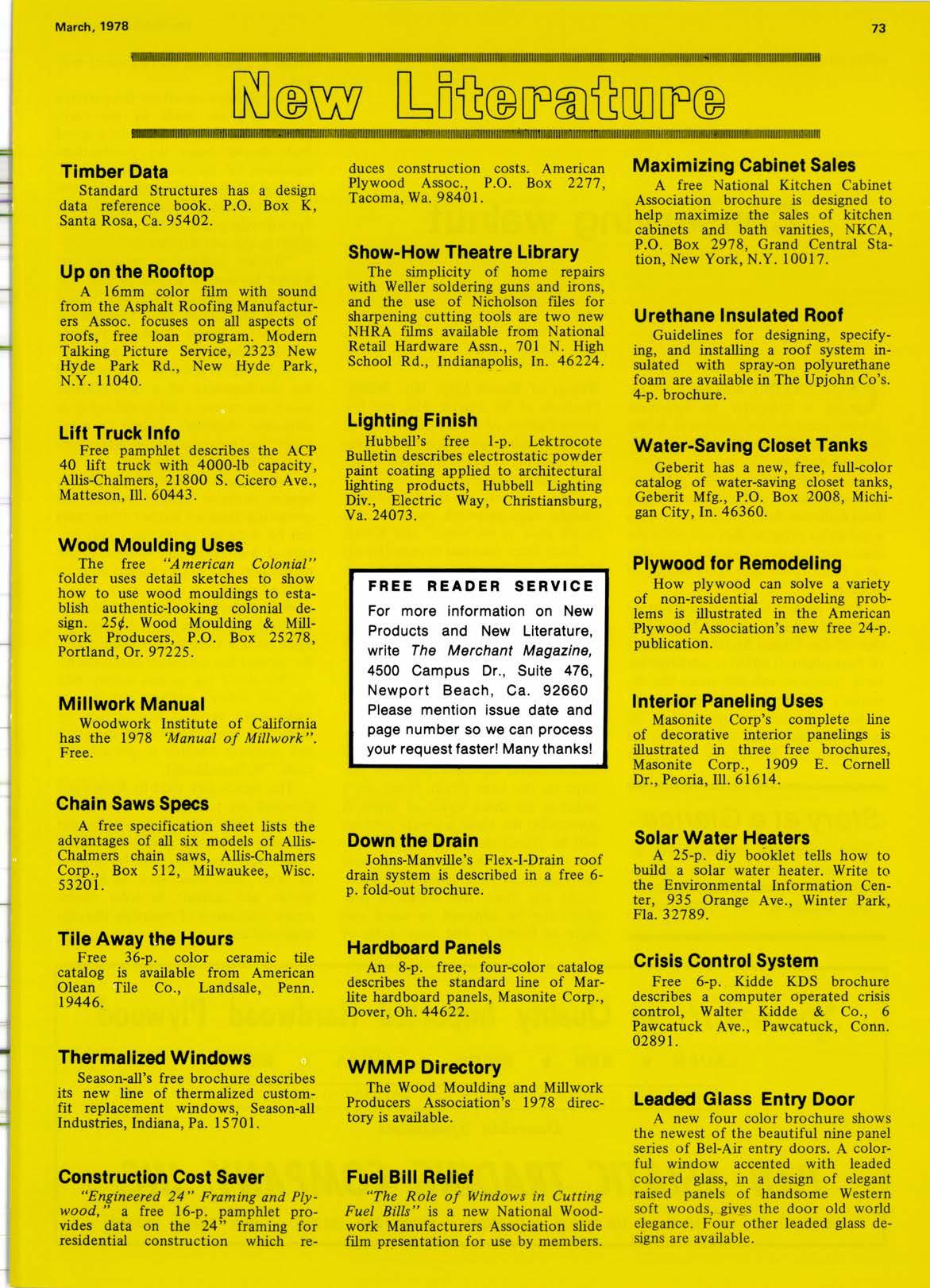 March, 1978

73

New Literature

Timber Data
Standard Structures has a design data reference book. P.O. Box K, Santa Rosa, Ca. 95402.

Up on the Rooftop
A 16mm color film with sound from the Asphalt Roofing Manufacturers Assoc. focuses on all aspects of roofs, free loan program. Modern Talking Picture Service, 2323 New Hyde Park Rd., New Hyde Park, N.Y. 11040.

Lift Truck Info
Free pamphlet describes the ACP 40 lift truck with 4000-lb capacity, Allis-Chalmers, 21800 S. Cicero Ave., Matteson, Ill. 60443.

Wood Moulding Uses
The free "American Colonial" folder uses detail sketches to show how to use wood mouldings to establish authentic-looking colonial design. 25¢. Wood Moulding & Millwork Producers, P.O. Box 25278, Portland, Or. 97225.

Millwork Manual
Woodwork Institute of California has the 1978 'Manual of Millwork". Free.

Chain Saws Specs
A free specification sheet lists the advantages of all six models of Allis-Chalmers chain saws, Allis-Chalmers Corp., Box 512, Milwaukee, Wisc. 53201.

Tile Away the Hours
Free 36-p. color ceramic tile catalog is available from American Olean Tile Co., Landsale, Penn. 19446.

Thermalized Windows
Season-all's free brochure describes its new line of thermalized custom-fit replacement windows, Season-all Industries, Indiana, Pa. 15701.

Construction Cost Saver
"Engineered 24" Framing and Plywood," a free 16-p. pamphlet provides data on the 24" framing for residential construction which reduces construction costs. American Plywood Assoc., P.O. Box 2277, Tacoma, Wa. 98401.

Show-How Theatre Library
The simplicity of home repairs with Weller soldering guns and irons, and the use of Nicholson files for sharpening cutting tools are two new NHRA films available from National Retail Hardware Assn., 701 N. High School Rd., Indianapolis, In. 46224.

Lighting Finish
Hubbell's free 1-p. Lektrocote Bulletin describes electrostatic powder paint coating applied to architectural lighting products, Hubbell Lighting Div., Electric Way, Christiansburg, Va. 24073.

FREE READER SERVICE
For more information on New Products and New Literature, write The Merchant Magazine, 4500 Campus Dr., Suite 476, Newport Beach, Ca. 92660 Please mention issue date and page number so we can process your request faster! Many thanks!

Down the Drain
Johns-Manville's Flex-I-Drain roof drain system is described in a free 6-p. fold-out brochure.

Hardboard Panels
An 8-p. free, four-color catalog describes the standard line of Marlite hardboard panels, Masonite Corp., Dover, Oh. 44622.

WMMP Directory
The Wood Moulding and Millwork Producers Association's 1978 directory is available.

Fuel Bill Relief
"The Role of Windows in Cutting Fuel Bills" is a new National Woodwork Manufacturers Association slide film presentation for use by members.

Maximizing Cabinet Sales
A free National Kitchen Cabinet Association brochure is designed to help maximize the sales of kitchen cabinets and bath vanities, NKCA, P.O. Box 2978, Grand Central Station, New York, N.Y. 10017.

Urethane Insulated Roof
Guidelines for designing, specifying, and installing a roof system insulated with spray-on polyurethane foam are available in The Upjohn Co's. 4-p. brochure.

Water-Saving Closet Tanks
Geberit has a new, free, full-color catalog of water-saving closet tanks, Geberit Mfg., P.O. Box 2008, Michigan City, In. 46360.

Plywood for Remodeling
How plywood can solve a variety of non-residential remodeling problems is illustrated in the American Plywood Association's new free 24-p. publication.

Interior Paneling Uses
Masonite Corp's complete line of decorative interior panelings is illustrated in three free brochures, Masonite Corp., 1909 E. Cornell Dr., Peoria, Ill. 61614.

Solar Water Heaters
A 25-p. diy booklet tells how to build a solar water heater. Write to the Environmental Information Center, 935 Orange Ave., Winter Park, Fla. 32789.

Crisis Control System
Free 6-p. Kidde KDS brochure describes a computer operated crisis control, Walter Kidde & Co., 6 Pawcatuck Ave., Pawcatuck, Conn. 02891.

Leaded Glass Entry Door
A new four color brochure shows the newest of the beautiful nine panel series of Bel-Air entry doors. A colorful window accented with leaded colored glass, in a design of elegant raised panels of handsome Western soft woods, gives the door old world elegance. Four other leaded glass designs are available.